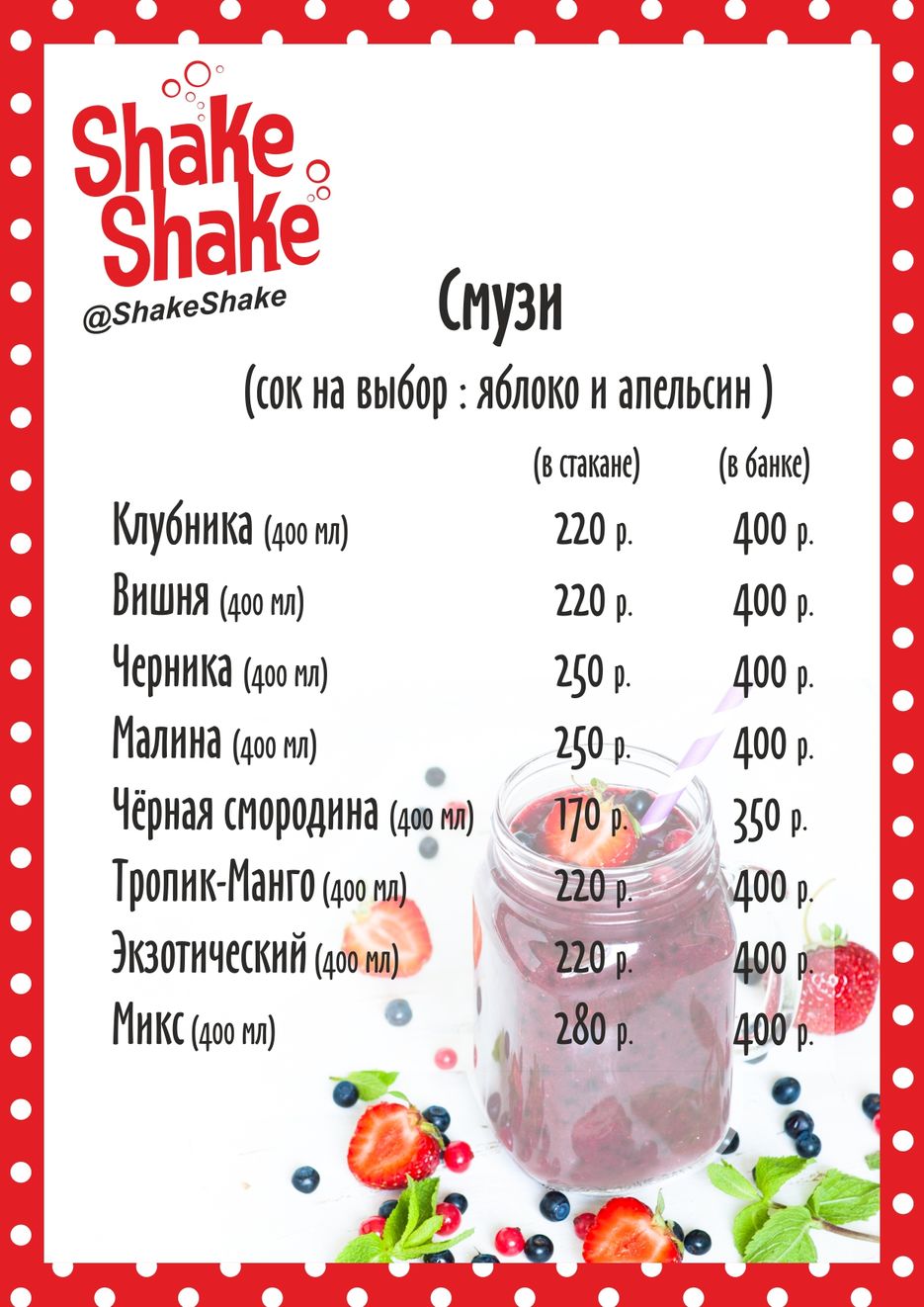 Shake Shake
@ShakeShake

Смузи

(сок на выбор : яблоко и апельсин )

| | (в стакане) | (в банке) |
|---|---|---|
| Клубника (400 мл) | 220 р. | 400 р. |
| Вишня (400 мл) | 220 р. | 400 р. |
| Черника (400 мл) | 250 р. | 400 р. |
| Малина (400 мл) | 250 р. | 400 р. |
| Чёрная смородина (400 мл) | 170 р. | 350 р. |
| Тропик-Манго (400 мл) | 220 р. | 400 р. |
| Экзотический (400 мл) | 220 р. | 400 р. |
| Микс (400 мл) | 280 р. | 400 р. |